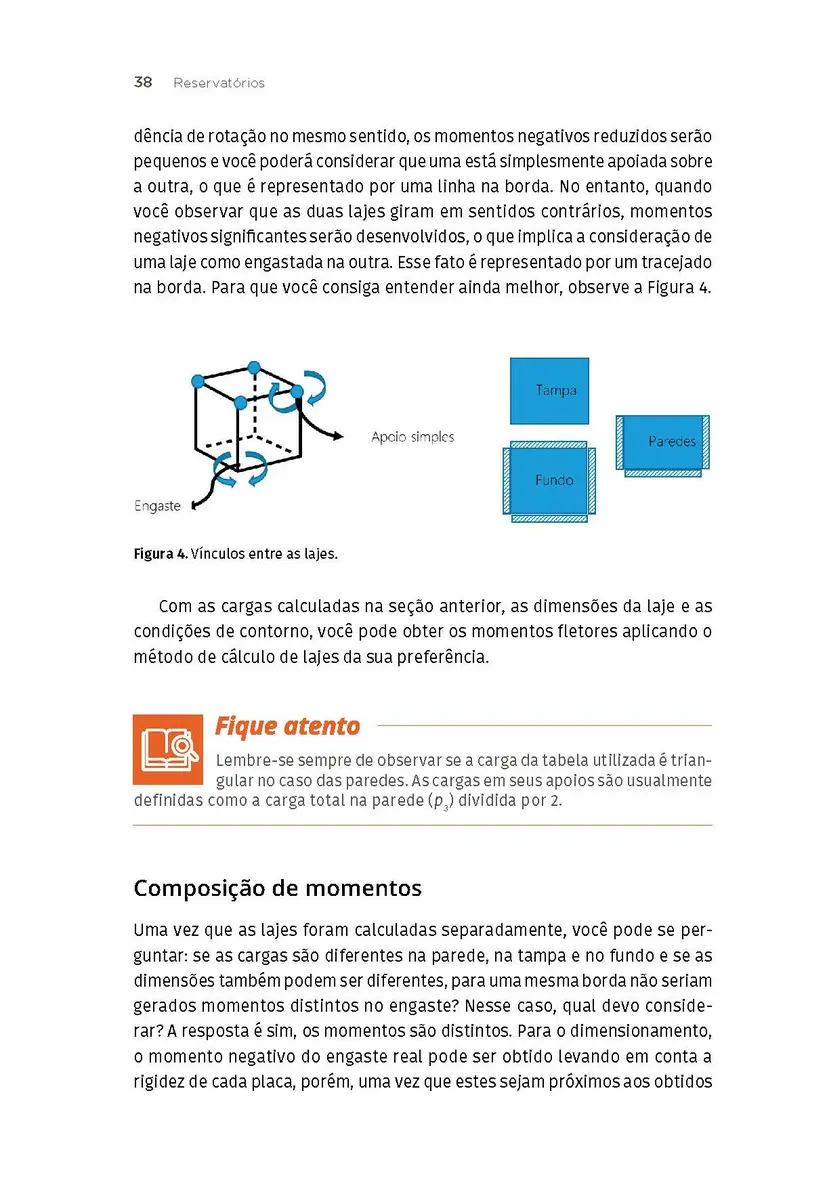 38 Reservatórios

dência de rotação no mesmo sentido, os momentos negativos reduzidos serão pequenos e você poderá considerar que uma está simplesmente apoiada sobre a outra, o que é representado por uma linha na borda. No entanto, quando você observar que as duas lajes giram em sentidos contrários, momentos negativos significantes serão desenvolvidos, o que implica a consideração de uma laje como engastada na outra. Esse fato é representado por um tracejado na borda. Para que você consiga entender ainda melhor, observe a Figura 4.

Apoio simples

Engaste

Tampa

Paredes

Fundo

Figura 4. Vínculos entre as lajes.

Com as cargas calculadas na seção anterior, as dimensões da laje e as condições de contorno, você pode obter os momentos fletores aplicando o método de cálculo de lajes da sua preferência.

Fique atento

Lembre-se sempre de observar se a carga da tabela utilizada é triangular no caso das paredes. As cargas em seus apoios são usualmente definidas como a carga total na parede ($p_3$) dividida por 2.

Composição de momentos

Uma vez que as lajes foram calculadas separadamente, você pode se perguntar: se as cargas são diferentes na parede, na tampa e no fundo e se as dimensões também podem ser diferentes, para uma mesma borda não seriam gerados momentos distintos no engaste? Nesse caso, qual devo considerar? A resposta é sim, os momentos são distintos. Para o dimensionamento, o momento negativo do engaste real pode ser obtido levando em conta a rigidez de cada placa, porém, uma vez que estes sejam próximos aos obtidos